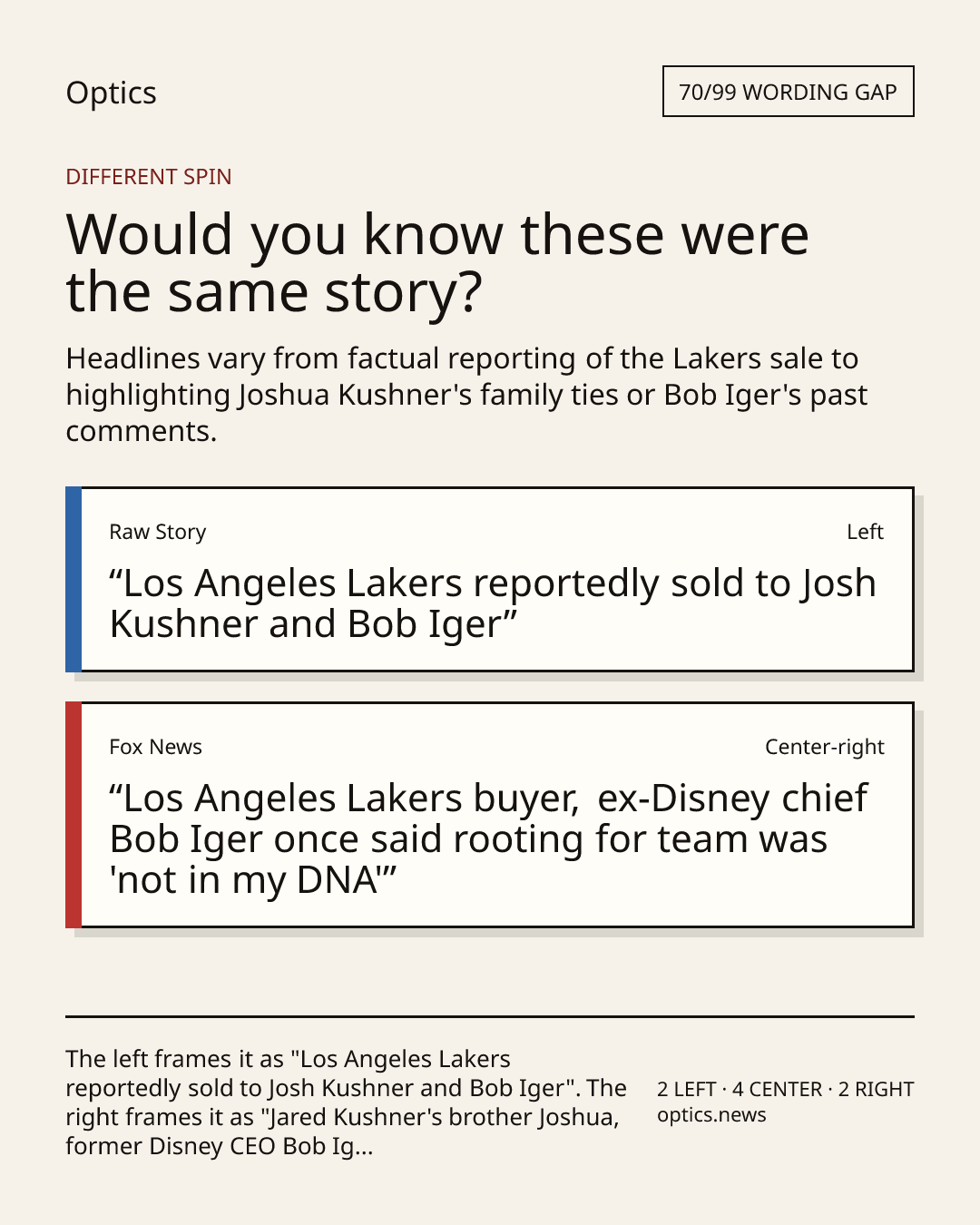 Optics

70/99 WORDING GAP

DIFFERENT SPIN

Would you know these were the same story?

Headlines vary from factual reporting of the Lakers sale to highlighting Joshua Kushner's family ties or Bob Iger's past comments.

Raw Story

Left

"Los Angeles Lakers reportedly sold to Josh Kushner and Bob Iger"

Fox News

Center-right

"Los Angeles Lakers buyer, ex-Disney chief Bob Iger once said rooting for team was 'not in my DNA'"

The left frames it as "Los Angeles Lakers reportedly sold to Josh Kushner and Bob Iger". The right frames it as "Jared Kushner's brother Joshua, former Disney CEO Bob Ig...

2 LEFT · 4 CENTER · 2 RIGHT
optics.news